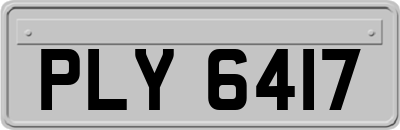 PLY 6417